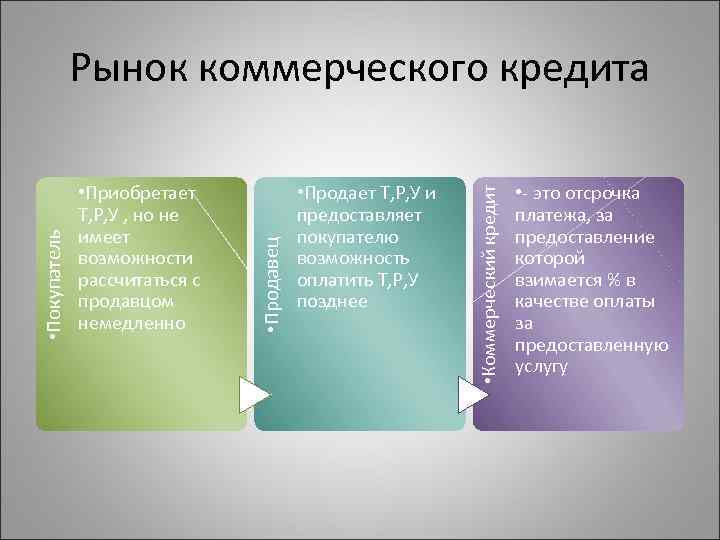 Рынок коммерческого кредита

•Покупатель

•Приобретает Т,Р,У , но не имеет возможности рассчитаться с продавцом немедленно

•Продавец

•Продает Т,Р,У и предоставляет покупателю возможность оплатить Т,Р,У позднее

•Коммерческий кредит

•- это отсрочка платежа, за предоставление которой взимается % в качестве оплаты за предоставленную услугу